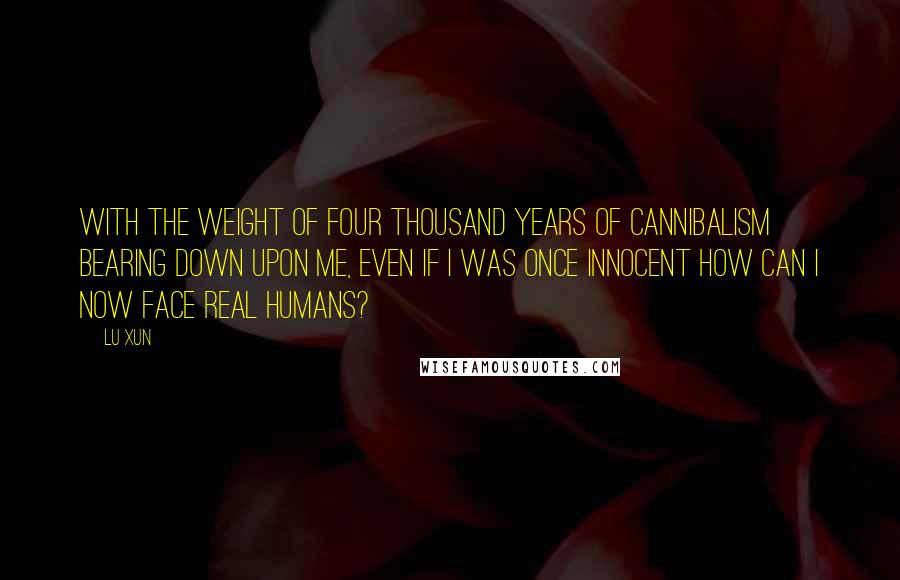 WITH THE WEIGHT OF FOUR THOUSAND YEARS OF CANNIBALISM BEARING DOWN UPON ME, EVEN IF I WAS ONCE INNOCENT HOW CAN I NOW FACE REAL HUMANS?

LU XUN

WISEFAMOUSQUOTES.COM